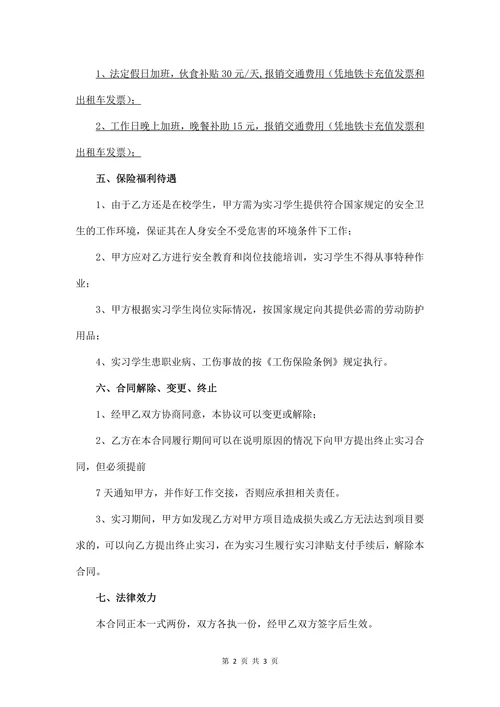 1、法定假日加班，伙食补贴 30 元/天，报销交通费用（凭地铁卡充值发票和出租车发票）；

2、工作日晚上加班，晚餐补助 15 元，报销交通费用（凭地铁卡充值发票和出租车发票）；

五、保险福利待遇

1、由于乙方还是在校学生，甲方需为实习学生提供符合国家规定的安全卫生的工作环境，保证其在人身安全不受危害的环境条件下工作；

2、甲方应对乙方进行安全教育和岗位技能培训，实习学生不得从事特种作业；

3、甲方根据实习学生岗位实际情况，按国家规定向其提供必需的劳动防护用品；

4、实习学生患职业病、工伤事故的按《工伤保险条例》规定执行。

六、合同解除、变更、终止

1、经甲乙双方协商同意，本协议可以变更或解除；

2、乙方在本合同履行期间可以在说明原因的情况下向甲方提出终止实习合同，但必须提前

7 天通知甲方，并作好工作交接，否则应承担相关责任。

3、实习期间，甲方如发现乙方对甲方项目造成损失或乙方无法达到项目要求的，可以向乙方提出终止实习，在为实习生履行实习津贴支付手续后，解除本合同。

七、法律效力

本合同正本一式两份，双方各执一份，经甲乙双方签字后生效。

第 2 页 共 3 页